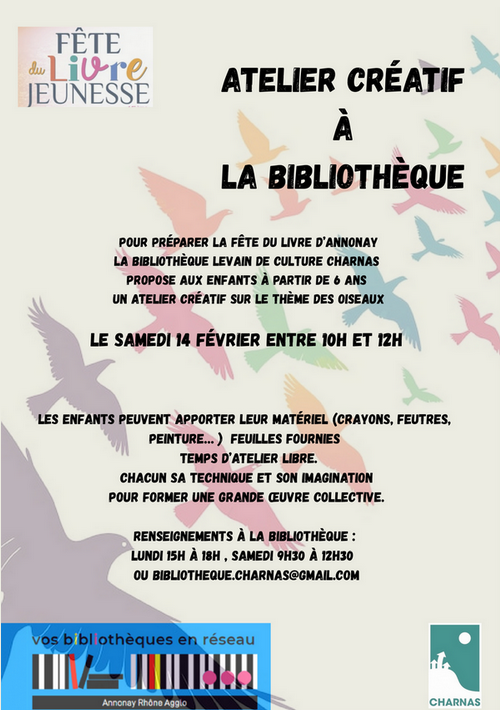 FÊTE du Livre JEUNESSE

ATELIER CRÉATIF
À
LA BIBLIOTHÈQUE

POUR PRÉPARER LA FÊTE DU LIVRE D'ANNONAY
LA BIBLIOTHÈQUE LEVAIN DE CULTURE CHARNAS
PROPOSE AUX ENFANTS À PARTIR DE 6 ANS
UN ATELIER CRÉATIF SUR LE THÈME DES OISEAUX

LE SAMEDI 14 FÉVRIER ENTRE 10H ET 12H

LES ENFANTS PEUVENT APPORTER LEUR MATÉRIEL (CRAYONS, FEUTRES, PEINTURE... ) FEUILLES FOURNIES
TEMPS D'ATELIER LIBRE.
CHACUN SA TECHNIQUE ET SON IMAGINATION
POUR FORMER UNE GRANDE ŒUVRE COLLECTIVE.

RENSEIGNEMENTS À LA BIBLIOTHÈQUE :
LUNDI 15H À 18H , SAMEDI 9H30 À 12H30
OU BIBLIOTHEQUE.CHARNAS@GMAIL.COM

vos bibliothèques en réseau
Annonay Rhône Agglo

CHARNAS